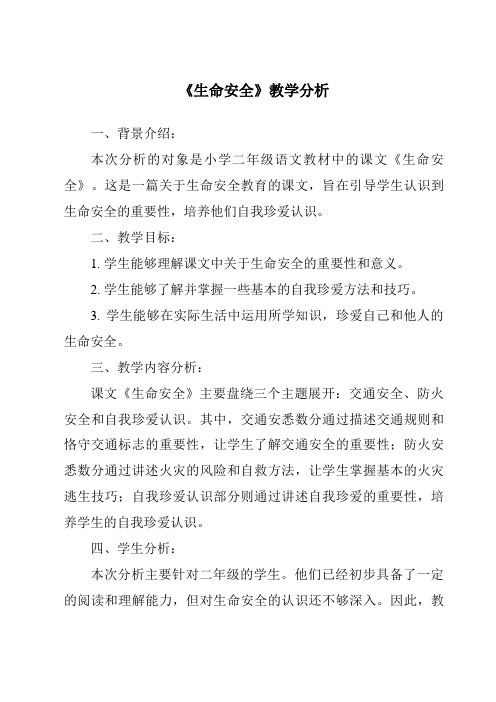 《生命安全》教学分析

一、背景介绍：

本次分析的对象是小学二年级语文教材中的课文《生命安全》。这是一篇关于生命安全教育的课文，旨在引导学生认识到生命安全的重要性，培养他们自我珍爱认识。

二、教学目标：

1. 学生能够理解课文中关于生命安全的重要性和意义。

2. 学生能够了解并掌握一些基本的自我珍爱方法和技巧。

3. 学生能够在实际生活中运用所学知识，珍爱自己和他人的生命安全。

三、教学内容分析：

课文《生命安全》主要盘绕三个主题展开：交通安全、防火安全和自我珍爱认识。其中，交通安悉数分通过描述交通规则和恪守交通标志的重要性，让学生了解交通安全的重要性；防火安悉数分通过讲述火灾的风险和自救方法，让学生掌握基本的火灾逃生技巧；自我珍爱认识部分则通过讲述自我珍爱的重要性，培养学生的自我珍爱认识。

四、学生分析：

本次分析主要针对二年级的学生。他们已经初步具备了一定的阅读和理解能力，但对生命安全的认识还不够深入。因此，教